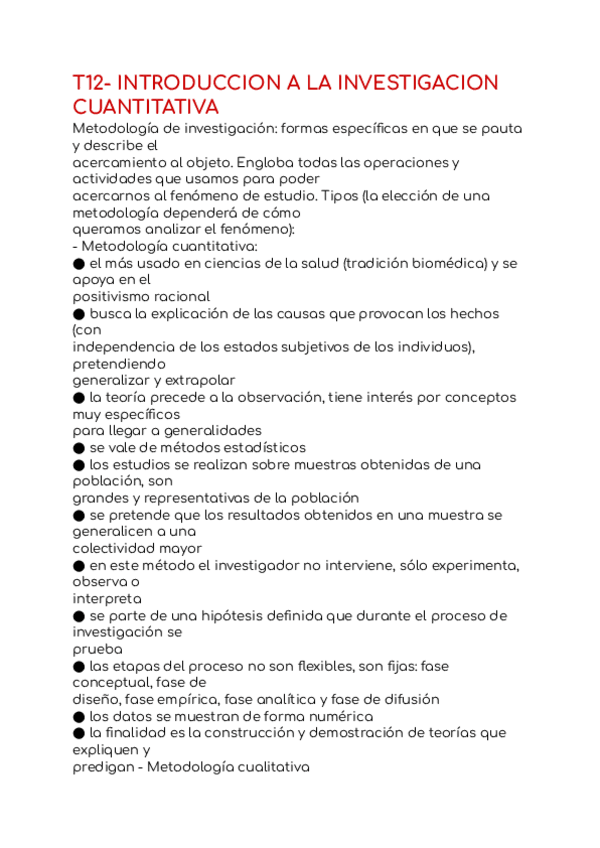 T12- INTRODUCCION A LA INVESTIGACION CUANTITATIVA

Metodología de investigación: formas específicas en que se pauta y describe el acercamiento al objeto. Engloba todas las operaciones y actividades que usamos para poder acercarnos al fenómeno de estudio. Tipos (la elección de una metodología dependerá de cómo queramos analizar el fenómeno):
- Metodología cuantitativa:
● el más usado en ciencias de la salud (tradición biomédica) y se apoya en el positivismo racional
● busca la explicación de las causas que provocan los hechos (con independencia de los estados subjetivos de los individuos), pretendiendo generalizar y extrapolar
● la teoría precede a la observación, tiene interés por conceptos muy específicos para llegar a generalidades
● se vale de métodos estadísticos
● los estudios se realizan sobre muestras obtenidas de una población, son grandes y representativas de la población
● se pretende que los resultados obtenidos en una muestra se generalicen a una colectividad mayor
● en este método el investigador no interviene, sólo experimenta, observa o interpreta
● se parte de una hipótesis definida que durante el proceso de investigación se prueba
● las etapas del proceso no son flexibles, son fijas: fase conceptual, fase de diseño, fase empírica, fase analítica y fase de difusión
● los datos se muestran de forma numérica
● la finalidad es la construcción y demostración de teorías que expliquen y predigan - Metodología cualitativa